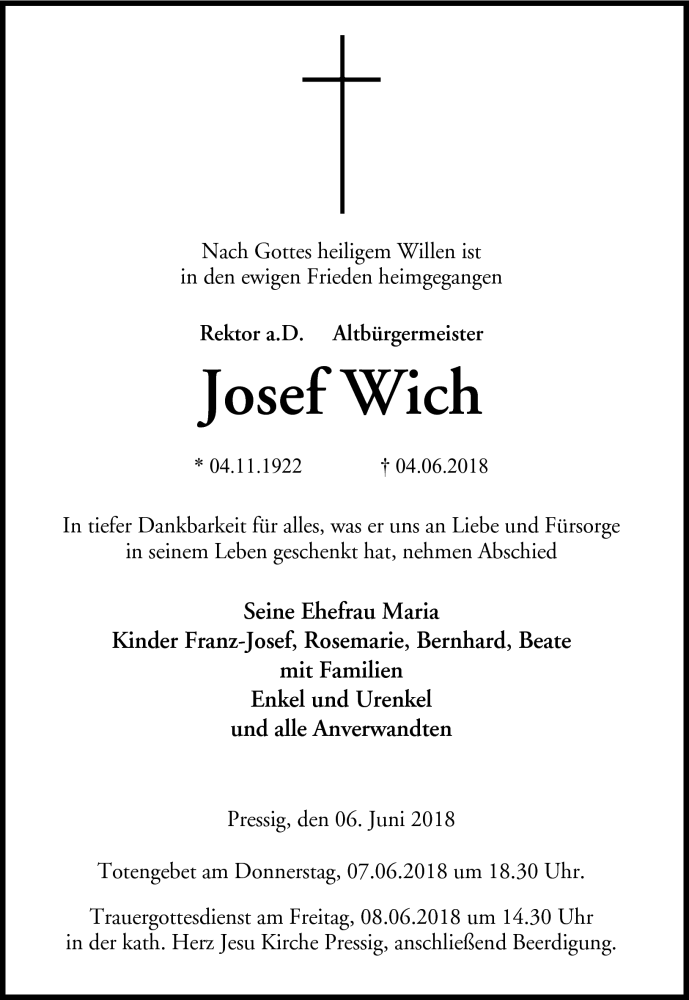 Nach Gottes heiligem Willen ist
in den ewigen Frieden heimgegangen

Rektor a.D. Altbürgermeister

Josef Wich

* 04.11.1922 † 04.06.2018

In tiefer Dankbarkeit für alles, was er uns an Liebe und Fürsorge in seinem Leben geschenkt hat, nehmen Abschied

Seine Ehefrau Maria
Kinder Franz-Josef, Rosemarie, Bernhard, Beate
mit Familien
Enkel und Urenkel
und alle Anverwandten

Pressig, den 06. Juni 2018

Totengebet am Donnerstag, 07.06.2018 um 18.30 Uhr.

Trauergottesdienst am Freitag, 08.06.2018 um 14.30 Uhr in der kath. Herz Jesu Kirche Pressig, anschließend Beerdigung.